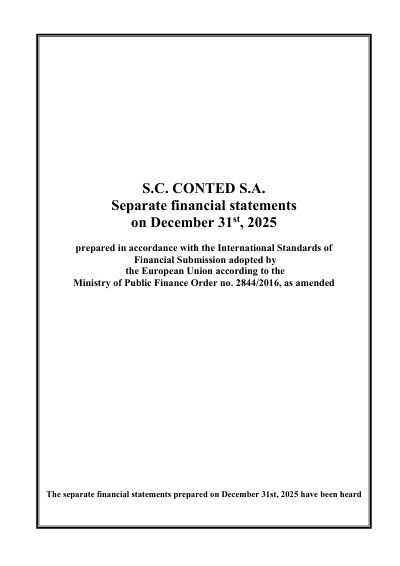 S.C. CONTED S.A.
Separate financial statements
on December 31$^{st}$, 2025

prepared in accordance with the International Standards of Financial Submission adopted by the European Union according to the Ministry of Public Finance Order no. 2844/2016, as amended

The separate financial statements prepared on December 31st, 2025 have been heard